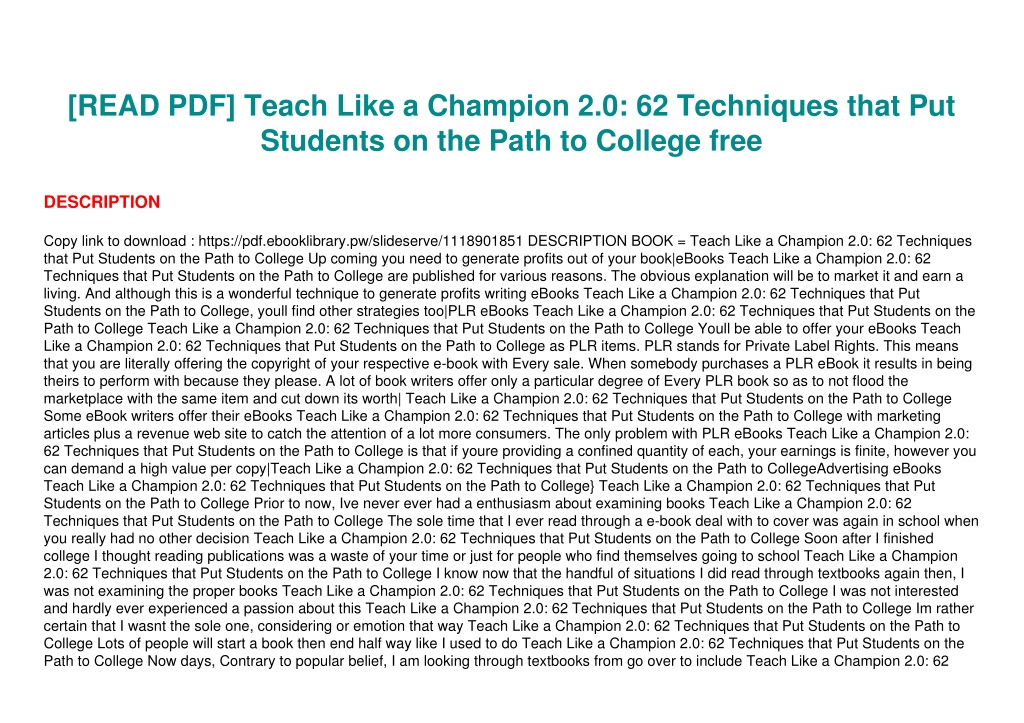 [READ PDF] Teach Like a Champion 2.0: 62 Techniques that Put Students on the Path to College free

DESCRIPTION

Copy link to download : https://pdf.ebooklibrary.pw/slideserve/1118901851 DESCRIPTION BOOK = Teach Like a Champion 2.0: 62 Techniques that Put Students on the Path to College Up coming you need to generate profits out of your book|eBooks Teach Like a Champion 2.0: 62 Techniques that Put Students on the Path to College are published for various reasons. The obvious explanation will be to market it and earn a living. And although this is a wonderful technique to generate profits writing eBooks Teach Like a Champion 2.0: 62 Techniques that Put Students on the Path to College, youll find other strategies too|PLR eBooks Teach Like a Champion 2.0: 62 Techniques that Put Students on the Path to College Teach Like a Champion 2.0: 62 Techniques that Put Students on the Path to College Youll be able to offer your eBooks Teach Like a Champion 2.0: 62 Techniques that Put Students on the Path to College as PLR items. PLR stands for Private Label Rights. This means that you are literally offering the copyright of your respective e-book with Every sale. When somebody purchases a PLR eBook it results in being theirs to perform with because they please. A lot of book writers offer only a particular degree of Every PLR book so as to not flood the marketplace with the same item and cut down its worth| Teach Like a Champion 2.0: 62 Techniques that Put Students on the Path to College Some eBook writers offer their eBooks Teach Like a Champion 2.0: 62 Techniques that Put Students on the Path to College with marketing articles plus a revenue web site to catch the attention of a lot more consumers. The only problem with PLR eBooks Teach Like a Champion 2.0: 62 Techniques that Put Students on the Path to College is that if youre providing a confined quantity of each, your earnings is finite, however you can demand a high value per copy|Teach Like a Champion 2.0: 62 Techniques that Put Students on the Path to CollegeAdvertising eBooks Teach Like a Champion 2.0: 62 Techniques that Put Students on the Path to College} Teach Like a Champion 2.0: 62 Techniques that Put Students on the Path to College Prior to now, Ive never ever had a enthusiasm about examining books Teach Like a Champion 2.0: 62 Techniques that Put Students on the Path to College The sole time that I ever read through a e-book deal with to cover was again in school when you really had no other decision Teach Like a Champion 2.0: 62 Techniques that Put Students on the Path to College Soon after I finished college I thought reading publications was a waste of your time or just for people who find themselves going to school Teach Like a Champion 2.0: 62 Techniques that Put Students on the Path to College I know now that the handful of situations I did read through textbooks again then, I was not examining the proper books Teach Like a Champion 2.0: 62 Techniques that Put Students on the Path to College I was not interested and hardly ever experienced a passion about this Teach Like a Champion 2.0: 62 Techniques that Put Students on the Path to College Im rather certain that I wasnt the sole one, considering or emotion that way Teach Like a Champion 2.0: 62 Techniques that Put Students on the Path to College Lots of people will start a book then end half way like I used to do Teach Like a Champion 2.0: 62 Techniques that Put Students on the Path to College Now days, Contrary to popular belief, I am looking through textbooks from go over to include Teach Like a Champion 2.0: 62